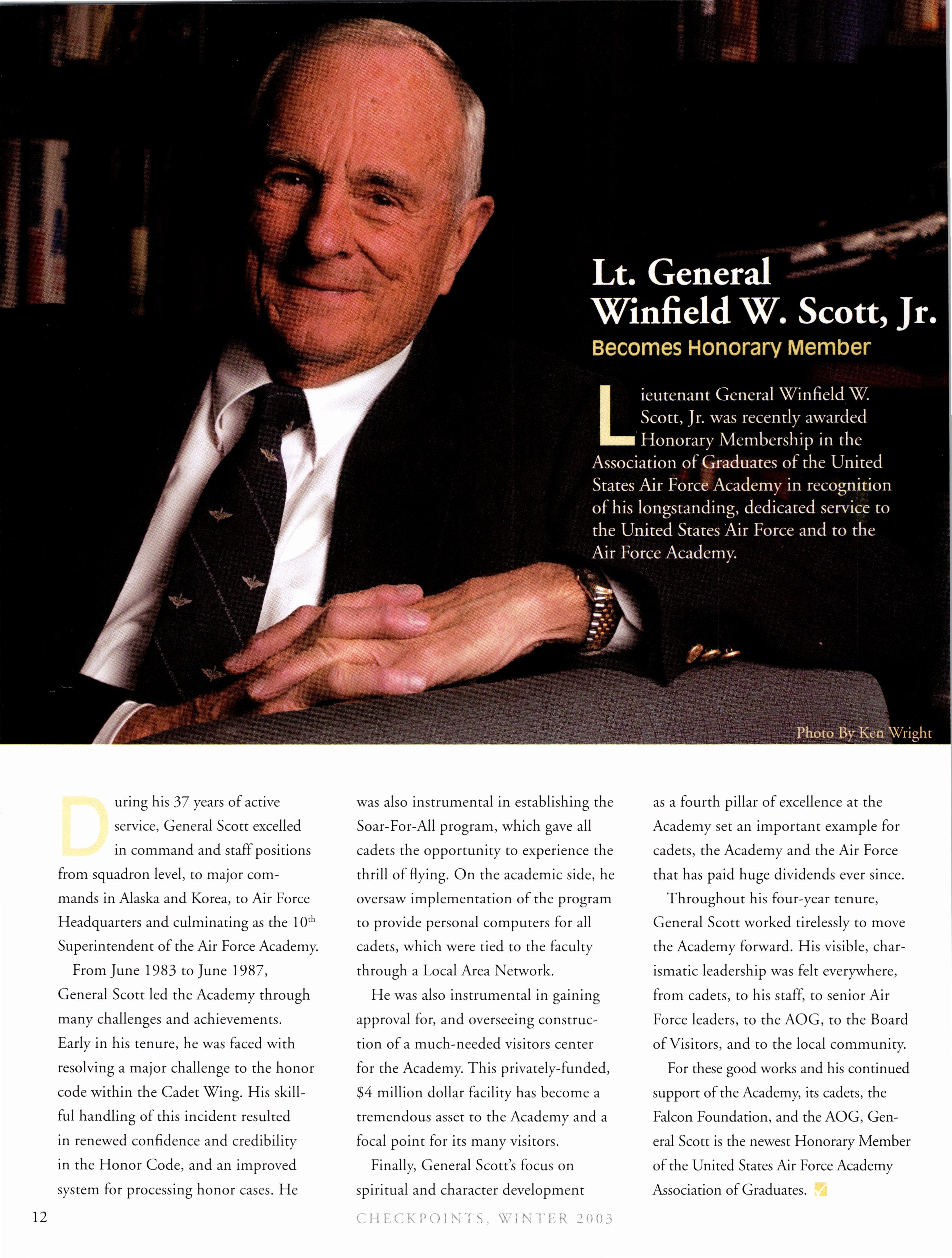 Lt. General Winfield W. Scott, Jr.

Becomes Honorary Member

Lieutenant General Winfield W. Scott, Jr. was recently awarded Honorary Membership in the Association of Graduates of the United States Air Force Academy in recognition of his longstanding, dedicated service to the United States Air Force and to the Air Force Academy.

Photo By Ken Wright

During his 37 years of active service, General Scott excelled in command and staff positions from squadron level, to major commands in Alaska and Korea, to Air Force Headquarters and culminating as the $10^{th}$ Superintendent of the Air Force Academy.

From June 1983 to June 1987, General Scott led the Academy through many challenges and achievements. Early in his tenure, he was faced with resolving a major challenge to the honor code within the Cadet Wing. His skillful handling of this incident resulted in renewed confidence and credibility in the Honor Code, and an improved system for processing honor cases. He was also instrumental in establishing the Soar-For-All program, which gave all cadets the opportunity to experience the thrill of flying. On the academic side, he oversaw implementation of the program to provide personal computers for all cadets, which were tied to the faculty through a Local Area Network.

He was also instrumental in gaining approval for, and overseeing construction of a much-needed visitors center for the Academy. This privately-funded, $4 million dollar facility has become a tremendous asset to the Academy and a focal point for its many visitors.

Finally, General Scott's focus on spiritual and character development as a fourth pillar of excellence at the Academy set an important example for cadets, the Academy and the Air Force that has paid huge dividends ever since.

Throughout his four-year tenure, General Scott worked tirelessly to move the Academy forward. His visible, charismatic leadership was felt everywhere, from cadets, to his staff, to senior Air Force leaders, to the AOG, to the Board of Visitors, and to the local community.

For these good works and his continued support of the Academy, its cadets, the Falcon Foundation, and the AOG, General Scott is the newest Honorary Member of the United States Air Force Academy Association of Graduates.

12

CHECKPOINTS, WINTER 2003